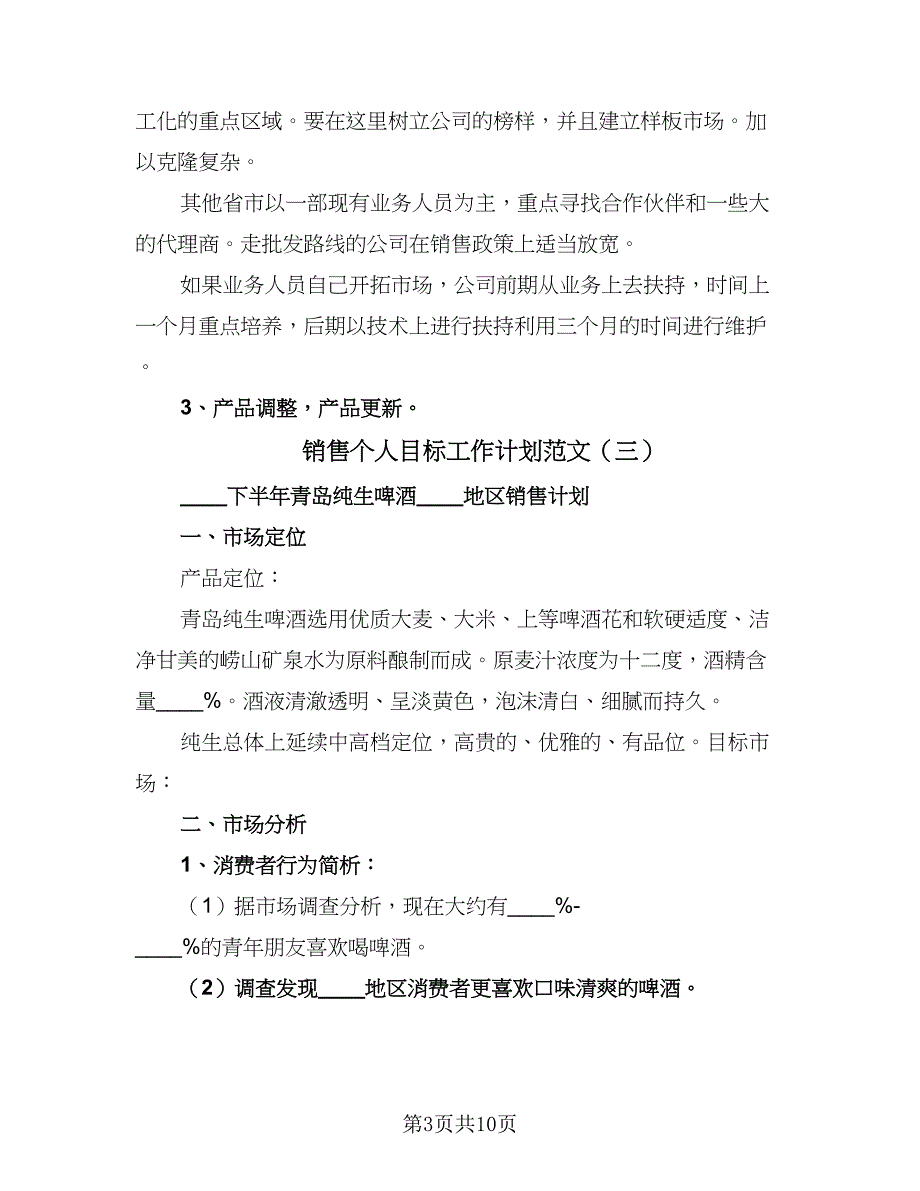 工化的重点区域。要在这里树立公司的榜样，并且建立样板市场。加以克隆复杂。

其他省市以一部现有业务人员为主，重点寻找合作伙伴和一些大的代理商。走批发路线的公司在销售政策上适当放宽。

如果业务人员自己开拓市场，公司前期从业务上去扶持，时间上一个月重点培养，后期以技术上进行扶持利用三个月的时间进行维护。

3、产品调整，产品更新。

销售个人目标工作计划范文（三）

____下半年青岛纯生啤酒____地区销售计划

一、市场定位

产品定位：

青岛纯生啤酒选用优质大麦、大米、上等啤酒花和软硬适度、洁净甘美的崂山矿泉水为原料酿制而成。原麦汁浓度为十二度，酒精含量____%。酒液清澈透明、呈淡黄色，泡沫清白、细腻而持久。

纯生总体上延续中高档定位，高贵的、优雅的、有品位。目标市场：

二、市场分析

1、消费者行为简析：

（1）据市场调查分析，现在大约有____%-____%的青年朋友喜欢喝啤酒。

（2）调查发现____地区消费者更喜欢口味清爽的啤酒。

第3页共10页